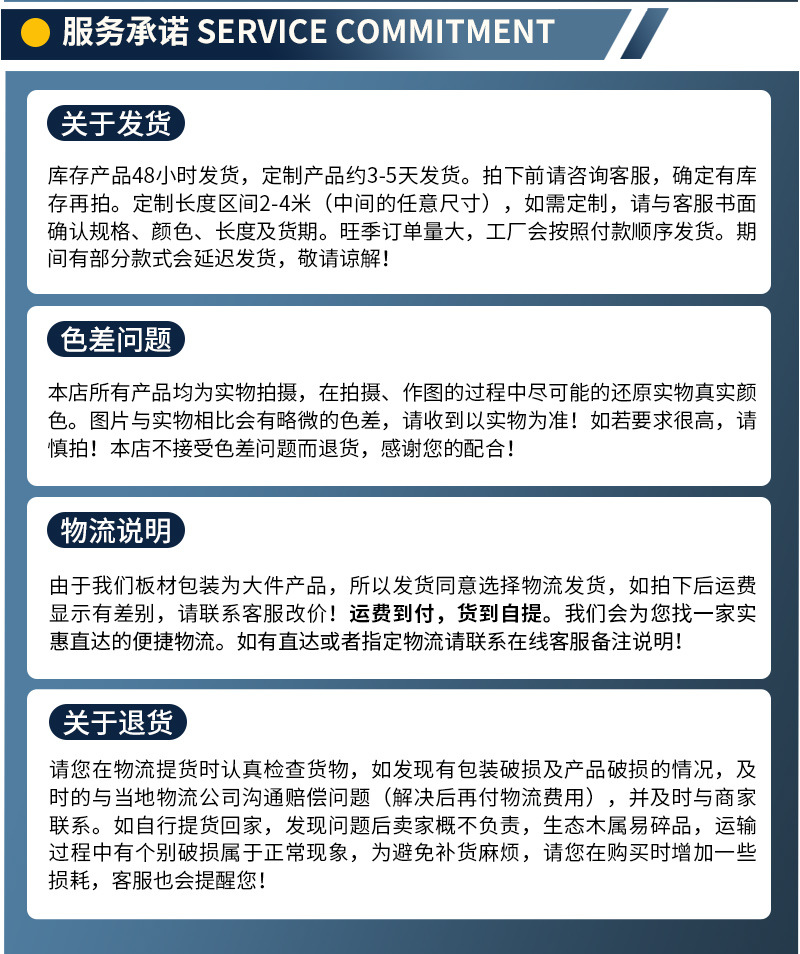 服务承诺 SERVICE COMMITMENT

关于发货

库存产品48小时发货，定制产品约3-5天发货。拍下前请咨询客服，确定有库存再拍。定制长度区间2-4米（中间的任意尺寸），如需定制，请与客服书面确认规格、颜色、长度及货期。旺季订单量大，工厂会按照付款顺序发货。期间有部分款式会延迟发货，敬请谅解！

色差问题

本店所有产品均为实物拍摄，在拍摄、作图的过程中尽可能的还原实物真实颜色。图片与实物相比会有略微的色差，请收到以实物为准！如若要求很高，请慎拍！本店不接受色差问题而退货，感谢您的配合！

物流说明

由于我们板材包装为大件产品，所以发货同意选择物流发货，如拍下后运费显示有差别，请联系客服改价！运费到付，货到自提。我们会为您找一家实惠直达的便捷物流。如有直达或者指定物流请联系在线客服备注说明！

关于退货

请您在物流提货时认真检查货物，如发现有包装破损及产品破损的情况，及时的与当地物流公司沟通赔偿问题（解决后再付物流费用），并及时与商家联系。如自行提货回家，发现问题后卖家概不负责，生态木属易碎品，运输过程中有个别破损属于正常现象，为避免补货麻烦，请您在购买时增加一些损耗，客服也会提醒您！